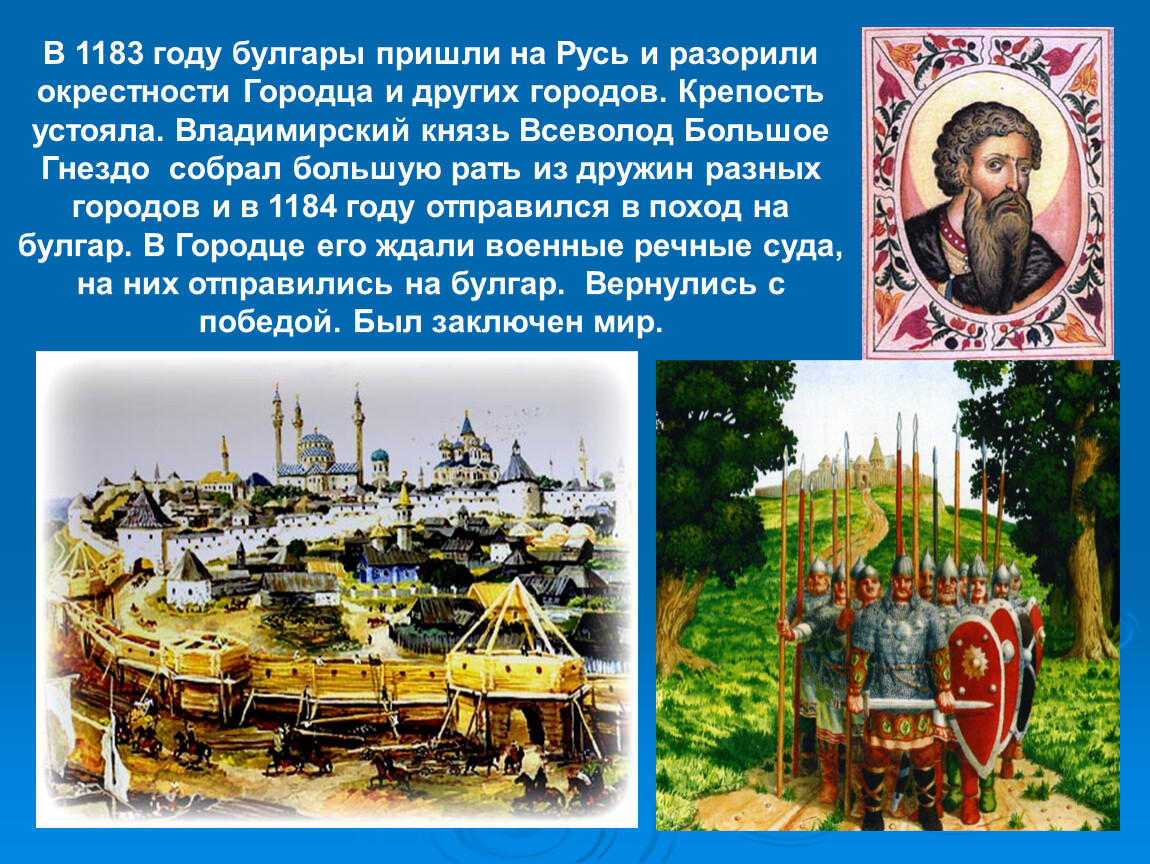 В 1183 году булгары пришли на Русь и разорили окрестности Городца и других городов. Крепость устояла. Владимирский князь Всеволод Большое Гнездо собрал большую рать из дружин разных городов и в 1184 году отправился в поход на булгар. В Городце его ждали военные речные суда, на них отправились на булгар. Вернулись с победой. Был заключен мир.